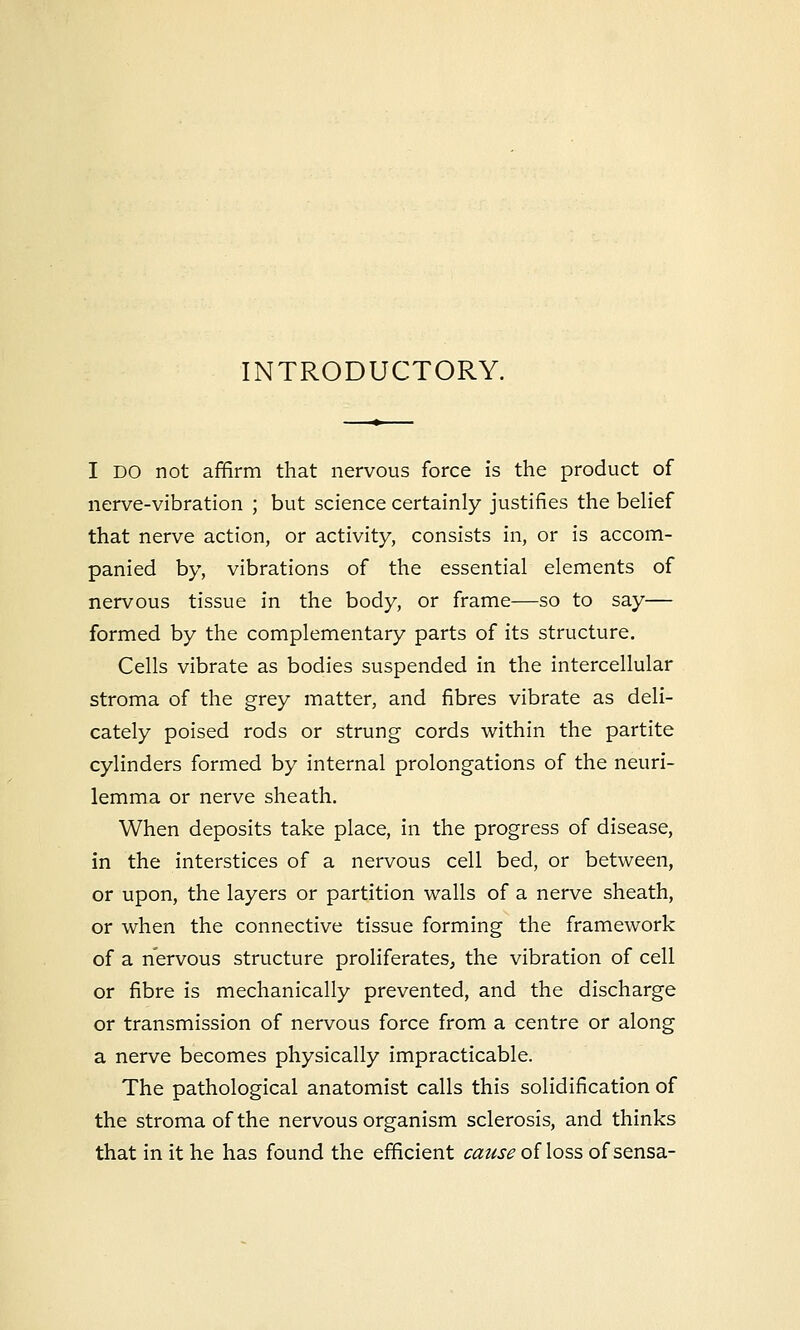 INTRODUCTORY.

I DO not affirm that nervous force is the product of nerve-vibration ; but science certainly justifies the belief that nerve action, or activity, consists in, or is accompanied by, vibrations of the essential elements of nervous tissue in the body, or frame—so to say—formed by the complementary parts of its structure.

Cells vibrate as bodies suspended in the intercellular stroma of the grey matter, and fibres vibrate as delicately poised rods or strung cords within the partite cylinders formed by internal prolongations of the neurilemma or nerve sheath.

When deposits take place, in the progress of disease, in the interstices of a nervous cell bed, or between, or upon, the layers or partition walls of a nerve sheath, or when the connective tissue forming the framework of a nervous structure proliferates, the vibration of cell or fibre is mechanically prevented, and the discharge or transmission of nervous force from a centre or along a nerve becomes physically impracticable.

The pathological anatomist calls this solidification of the stroma of the nervous organism sclerosis, and thinks that in it he has found the efficient cause of loss of sensa-